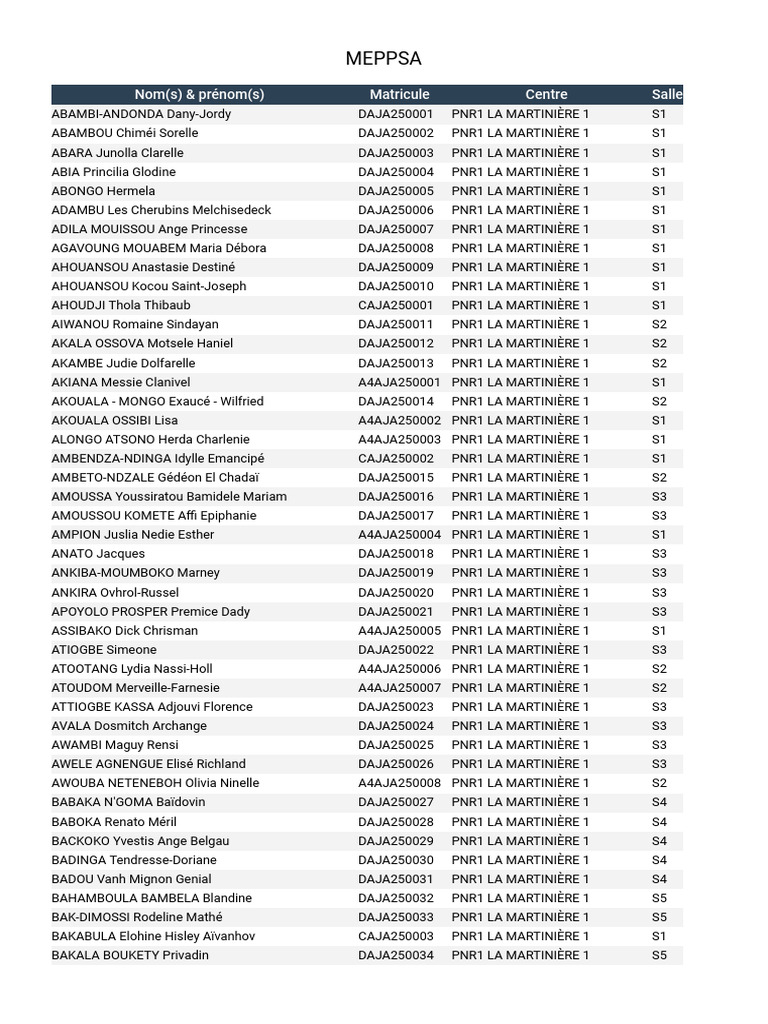 MEPPSA

| Nom(s) & prénom(s) | Matricule | Centre | Salle |
|---|---|---|---|
| ABAMBI-ANDONDA Dany-Jordy | DAJA250001 | PNR1 LA MARTINIÈRE 1 | S1 |
| ABAMBOU Chiméi Sorelle | DAJA250002 | PNR1 LA MARTINIÈRE 1 | S1 |
| ABARA Junolla Clarelle | DAJA250003 | PNR1 LA MARTINIÈRE 1 | S1 |
| ABIA Princilia Glodine | DAJA250004 | PNR1 LA MARTINIÈRE 1 | S1 |
| ABONGO Hermela | DAJA250005 | PNR1 LA MARTINIÈRE 1 | S1 |
| ADAMBU Les Cherubins Melchisedeck | DAJA250006 | PNR1 LA MARTINIÈRE 1 | S1 |
| ADILA MOUISSOU Ange Princesse | DAJA250007 | PNR1 LA MARTINIÈRE 1 | S1 |
| AGAVOUNG MOUABEM Maria Débora | DAJA250008 | PNR1 LA MARTINIÈRE 1 | S1 |
| AHOUANSOU Anastasie Destiné | DAJA250009 | PNR1 LA MARTINIÈRE 1 | S1 |
| AHOUANSOU Kocou Saint-Joseph | DAJA250010 | PNR1 LA MARTINIÈRE 1 | S1 |
| AHOUDJI Thola Thibaub | CAJA250001 | PNR1 LA MARTINIÈRE 1 | S1 |
| AIWANOU Romaine Sindayan | DAJA250011 | PNR1 LA MARTINIÈRE 1 | S2 |
| AKALA OSSOVA Motsele Haniel | DAJA250012 | PNR1 LA MARTINIÈRE 1 | S2 |
| AKAMBE Judie Dolfarelle | DAJA250013 | PNR1 LA MARTINIÈRE 1 | S2 |
| AKIANA Messie Clanivel | A4AJA250001 | PNR1 LA MARTINIÈRE 1 | S1 |
| AKOUALA - MONGO Exaucé - Wilfried | DAJA250014 | PNR1 LA MARTINIÈRE 1 | S2 |
| AKOUALA OSSIBI Lisa | A4AJA250002 | PNR1 LA MARTINIÈRE 1 | S1 |
| ALONGO ATSONO Herda Charlenie | A4AJA250003 | PNR1 LA MARTINIÈRE 1 | S1 |
| AMBENDZA-NDINGA Idylle Emancipé | CAJA250002 | PNR1 LA MARTINIÈRE 1 | S1 |
| AMBETO-NDZALE Gédéon El Chadaï | DAJA250015 | PNR1 LA MARTINIÈRE 1 | S2 |
| AMOUSSA Youssiratou Bamidele Mariam | DAJA250016 | PNR1 LA MARTINIÈRE 1 | S3 |
| AMOUSSOU KOMETE Affi Epiphanie | DAJA250017 | PNR1 LA MARTINIÈRE 1 | S3 |
| AMPION Juslia Nedie Esther | A4AJA250004 | PNR1 LA MARTINIÈRE 1 | S1 |
| ANATO Jacques | DAJA250018 | PNR1 LA MARTINIÈRE 1 | S3 |
| ANKIBA-MOUMBOKO Marney | DAJA250019 | PNR1 LA MARTINIÈRE 1 | S3 |
| ANKIRA Ovhrol-Russel | DAJA250020 | PNR1 LA MARTINIÈRE 1 | S3 |
| APOYOLO PROSPER Premice Dady | DAJA250021 | PNR1 LA MARTINIÈRE 1 | S3 |
| ASSIBAKO Dick Chrisman | A4AJA250005 | PNR1 LA MARTINIÈRE 1 | S1 |
| ATIOGBE Simeone | DAJA250022 | PNR1 LA MARTINIÈRE 1 | S3 |
| ATOOTANG Lydia Nassi-Holl | A4AJA250006 | PNR1 LA MARTINIÈRE 1 | S2 |
| ATOUDOM Merveille-Farnesie | A4AJA250007 | PNR1 LA MARTINIÈRE 1 | S2 |
| ATTIOGBE KASSA Adjouvi Florence | DAJA250023 | PNR1 LA MARTINIÈRE 1 | S3 |
| AVALA Dosmitch Archange | DAJA250024 | PNR1 LA MARTINIÈRE 1 | S3 |
| AWAMBI Maguy Rensi | DAJA250025 | PNR1 LA MARTINIÈRE 1 | S3 |
| AWELE AGNENGUE Elisé Richland | DAJA250026 | PNR1 LA MARTINIÈRE 1 | S3 |
| AWOUBA NETENEBOH Olivia Ninelle | A4AJA250008 | PNR1 LA MARTINIÈRE 1 | S2 |
| BABAKA N'GOMA Baïdovin | DAJA250027 | PNR1 LA MARTINIÈRE 1 | S4 |
| BABOKA Renato Méril | DAJA250028 | PNR1 LA MARTINIÈRE 1 | S4 |
| BACKOKO Yvestis Ange Belgau | DAJA250029 | PNR1 LA MARTINIÈRE 1 | S4 |
| BADINGA Tendresse-Doriane | DAJA250030 | PNR1 LA MARTINIÈRE 1 | S4 |
| BADOU Vanh Mignon Genial | DAJA250031 | PNR1 LA MARTINIÈRE 1 | S4 |
| BAHAMBOULA BAMBELA Blandine | DAJA250032 | PNR1 LA MARTINIÈRE 1 | S5 |
| BAK-DIMOSSI Rodeline Mathé | DAJA250033 | PNR1 LA MARTINIÈRE 1 | S5 |
| BAKABULA Elohine Hisley Aïvanhov | CAJA250003 | PNR1 LA MARTINIÈRE 1 | S1 |
| BAKALA BOUKETY Privadin | DAJA250034 | PNR1 LA MARTINIÈRE 1 | S5 |